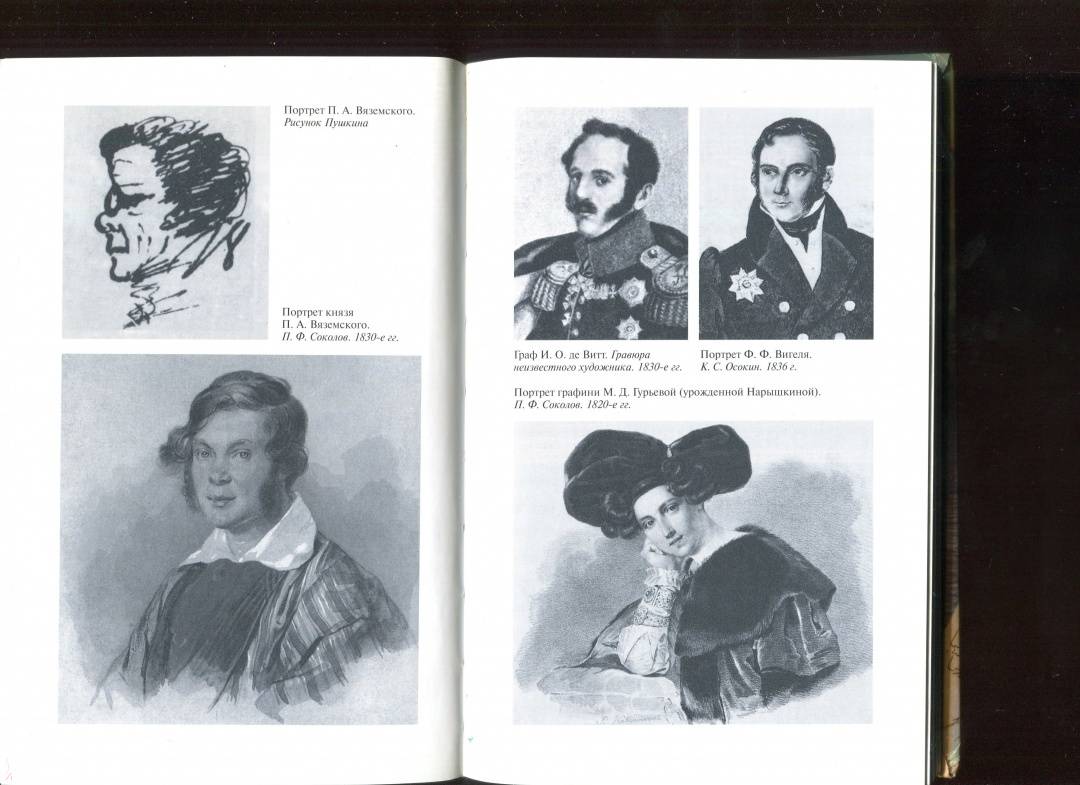 Портрет П. А. Вяземского.
Рисунок Пушкина

Портрет князя
П. А. Вяземского.
П. Ф. Соколов. 1830-е гг.

Граф И. О. де Витт. Гравюра неизвестного художника. 1830-е гг.

Портрет Ф. Ф. Вигеля.
К. С. Осокин. 1836 г.

Портрет графини М. Д. Гурьевой (урожденной Нарышкиной).
П. Ф. Соколов. 1820-е гг.